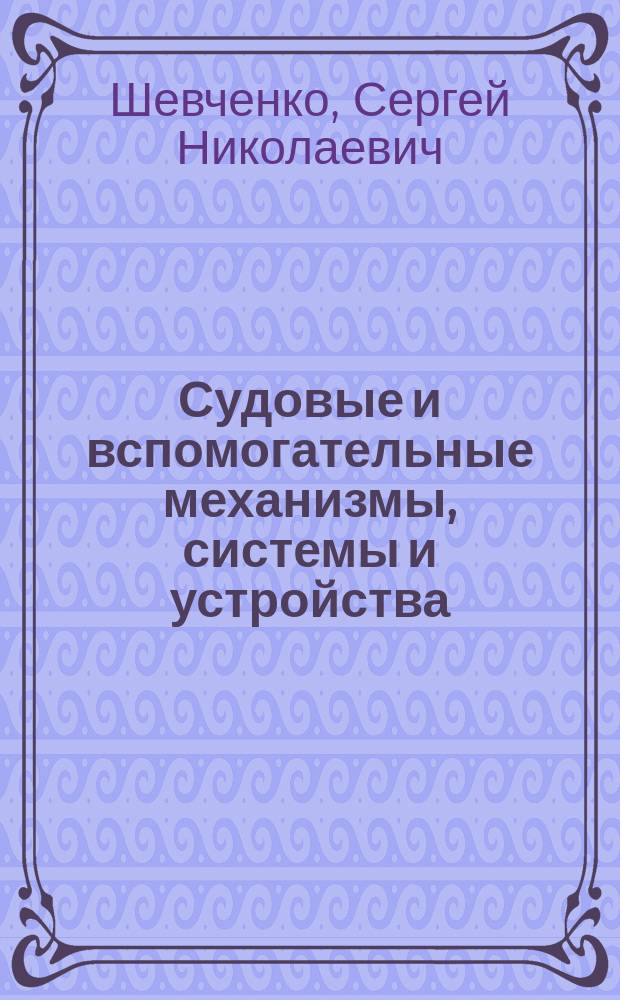 Шевченко, Сергей Николаевич

Судовые и вспомогательные механизмы, системы и устройства